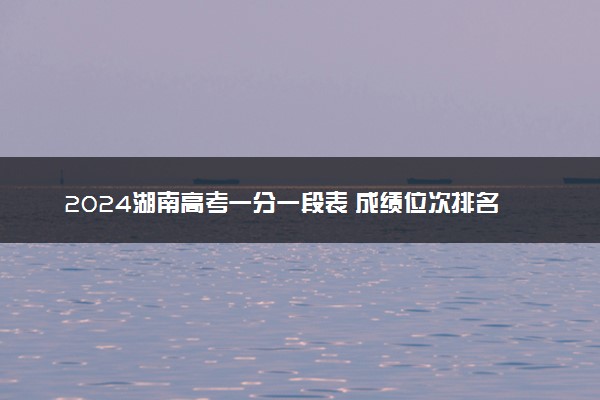 2024湖南高考一分一段表 成绩位次排名